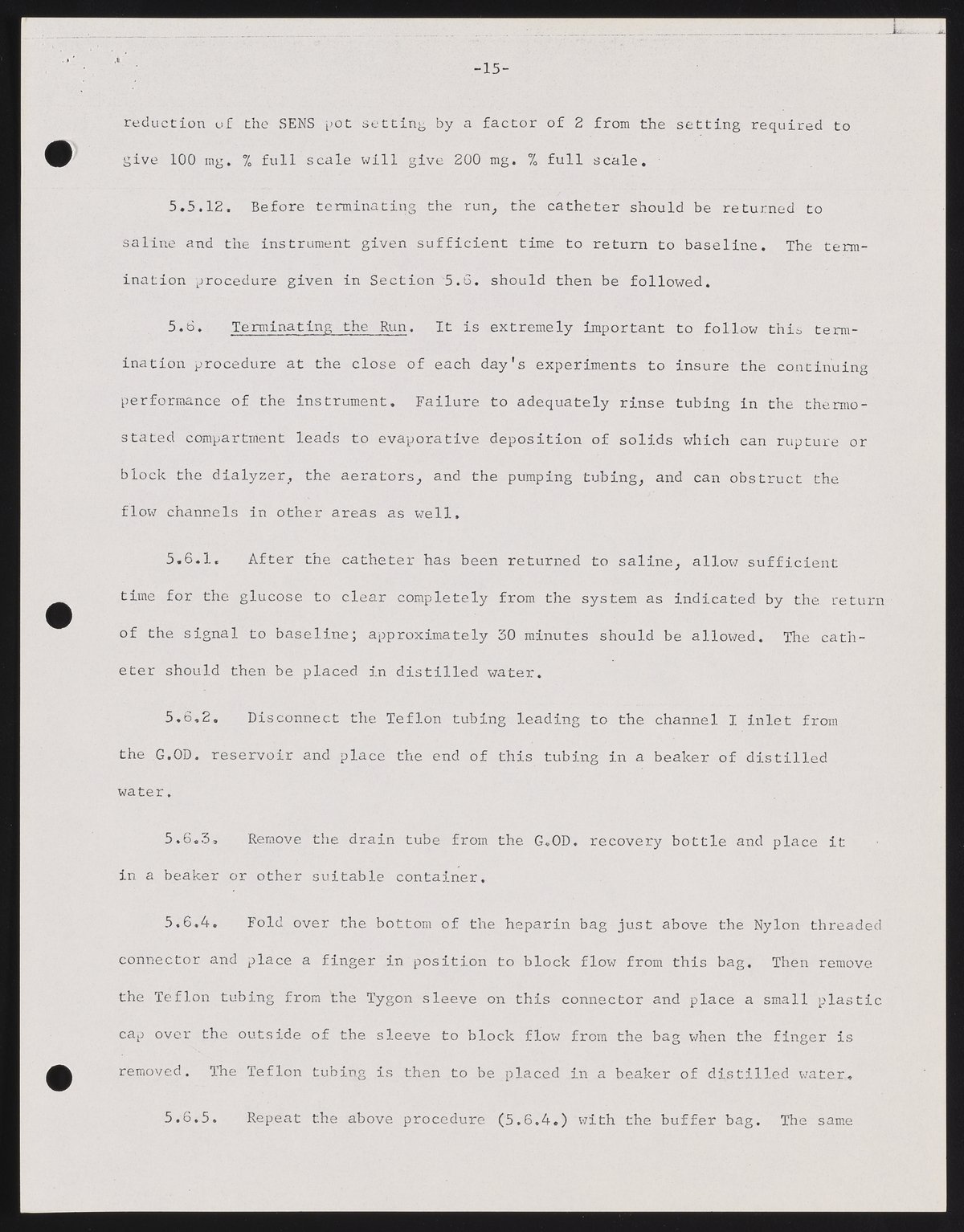 -15-

reduction of the SENS pot setting by a factor of 2 from the setting required to give 100 mg. % full scale will give 200 mg. % full scale.

5.5.12. Before terminating the run, the catheter should be returned to saline and the instrument given sufficient time to return to baseline. The termination procedure given in Section 5.6. should then be followed.

5.6. Terminating the Run. It is extremely important to follow this termination procedure at the close of each day's experiments to insure the continuing performance of the instrument. Failure to adequately rinse tubing in the thermostated compartment leads to evaporative deposition of solids which can rupture or block the dialyzer, the aerators, and the pumping tubing, and can obstruct the flow channels in other areas as well.

5.6.1. After the catheter has been returned to saline, allow sufficient time for the glucose to clear completely from the system as indicated by the return of the signal to baseline; approximately 30 minutes should be allowed. The catheter should then be placed in distilled water.

5.6.2. Disconnect the Teflon tubing leading to the channel I inlet from the G.OD. reservoir and place the end of this tubing in a beaker of distilled water.

5.6.3. Remove the drain tube from the G.OD. recovery bottle and place it in a beaker or other suitable container.

5.6.4. Fold over the bottom of the heparin bag just above the Nylon threaded connector and place a finger in position to block flow from this bag. Then remove the Teflon tubing from the Tygon sleeve on this connector and place a small plastic cap over the outside of the sleeve to block flow from the bag when the finger is removed. The Teflon tubing is then to be placed in a beaker of distilled water.

5.6.5. Repeat the above procedure (5.6.4.) with the buffer bag. The same